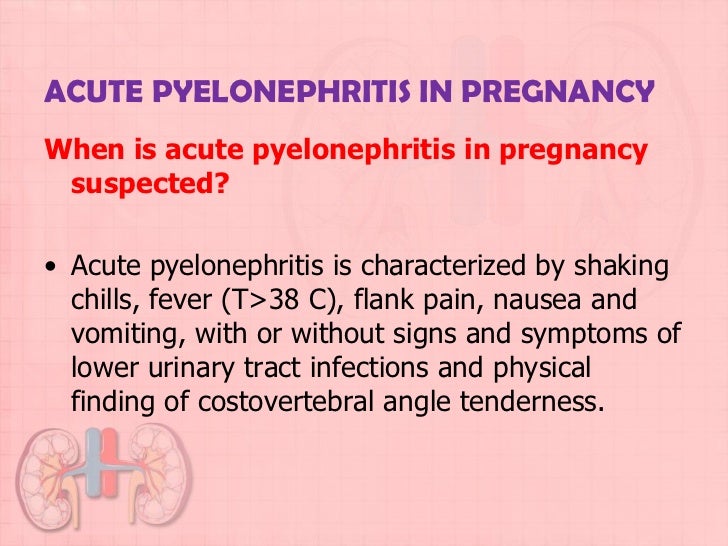 ACUTE PYELONEPHRITIS IN PREGNANCY

When is acute pyelonephritis in pregnancy suspected?

• Acute pyelonephritis is characterized by shaking chills, fever (T>38 C), flank pain, nausea and vomiting, with or without signs and symptoms of lower urinary tract infections and physical finding of costovertebral angle tenderness.